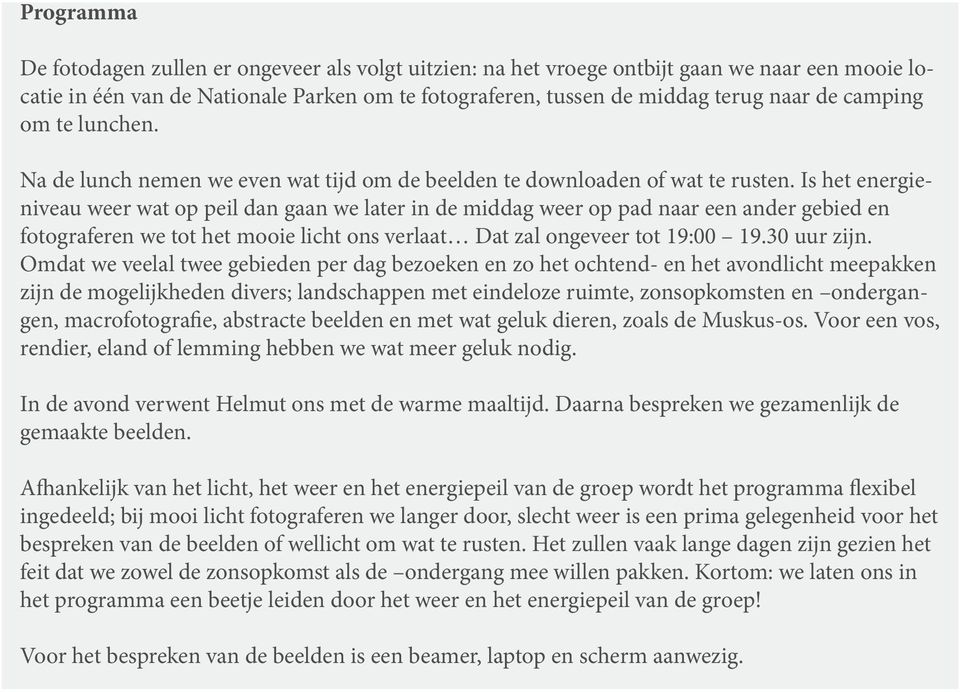 Programma

De fotodagen zullen er ongeveer als volgt uitzien: na het vroege ontbijt gaan we naar een mooie locatie in één van de Nationale Parken om te fotograferen, tussen de middag terug naar de camping om te lunchen.

Na de lunch nemen we even wat tijd om de beelden te downloaden of wat te rusten. Is het energieniveau weer wat op peil dan gaan we later in de middag weer op pad naar een ander gebied en fotograferen we tot het mooie licht ons verlaat… Dat zal ongeveer tot 19:00 – 19.30 uur zijn. Omdat we veelal twee gebieden per dag bezoeken en zo het ochtend- en het avondlicht meepakken zijn de mogelijkheden divers; landschappen met eindeloze ruimte, zonsopkomsten en –ondergangen, macrofotografie, abstracte beelden en met wat geluk dieren, zoals de Muskus-os. Voor een vos, rendier, eland of lemming hebben we wat meer geluk nodig.

In de avond verwent Helmut ons met de warme maaltijd. Daarna bespreken we gezamenlijk de gemaakte beelden.

Afhankelijk van het licht, het weer en het energiepeil van de groep wordt het programma flexibel ingedeeld; bij mooi licht fotograferen we langer door, slecht weer is een prima gelegenheid voor het bespreken van de beelden of wellicht om wat te rusten. Het zullen vaak lange dagen zijn gezien het feit dat we zowel de zonsopkomst als de –ondergang mee willen pakken. Kortom: we laten ons in het programma een beetje leiden door het weer en het energiepeil van de groep!

Voor het bespreken van de beelden is een beamer, laptop en scherm aanwezig.